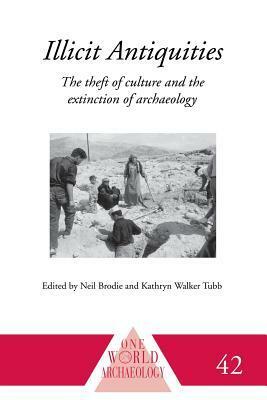 Illicit Antiquities

The theft of culture and the extinction of archaeology

Edited by Neil Brodie and Kathryn Walker Tubb

ONE WORLD ARCHAEOLOGY

42